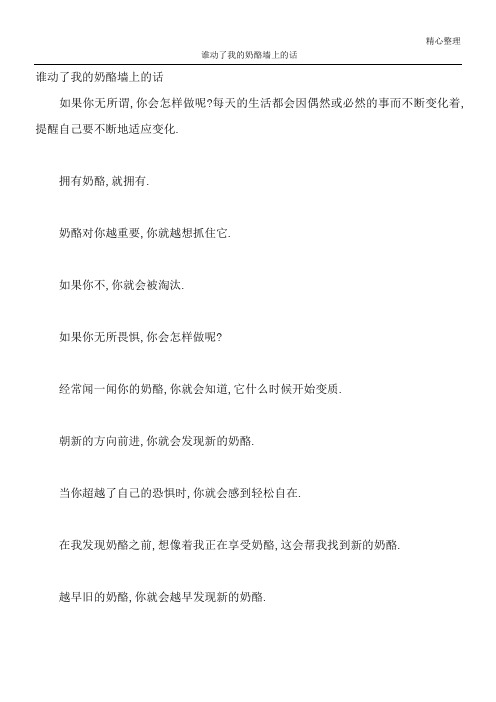 精心整理

谁动了我的奶酪墙上的话

谁动了我的奶酪墙上的话

如果你无所谓,你会怎样做呢?每天的生活都会因偶然或必然的事而不断变化着,提醒自己要不断地适应变化.

拥有奶酪,就拥有.

奶酪对你越重要,你就越想抓住它.

如果你不,你就会被淘汰.

如果你无所畏惧,你会怎样做呢?

经常闻一闻你的奶酪,你就会知道,它什么时候开始变质.

朝新的方向前进,你就会发现新的奶酪.

当你超越了自己的恐惧时,你就会感到轻松自在.

在我发现奶酪之前,想像着我正在享受奶酪,这会帮我找到新的奶酪.

越早旧的奶酪,你就会越早发现新的奶酪.